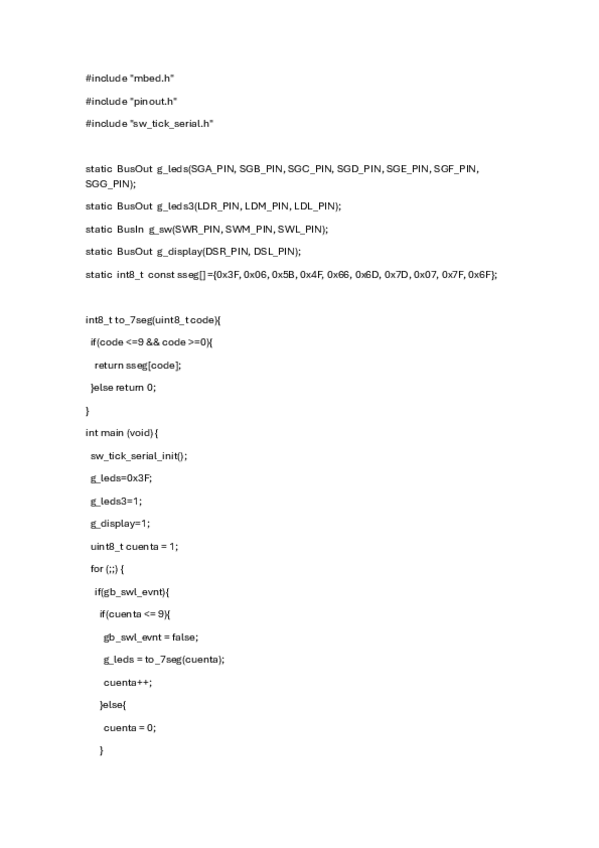 #include "mbed.h"

#include "pinout.h"

#include "sw_tick_serial.h"

static BusOut g_leds(SGA_PIN, SGB_PIN, SGC_PIN, SGD_PIN, SGE_PIN, SGF_PIN, SGG_PIN);

static BusOut g_leds3(LDR_PIN, LDM_PIN, LDL_PIN);

static BusIn g_sw(SWR_PIN, SWM_PIN, SWL_PIN);

static BusOut g_display(DSR_PIN, DSL_PIN);

static int8_t const sseg[] ={0x3F, 0x06, 0x5B, 0x4F, 0x66, 0x6D, 0x7D, 0x07, 0x7F, 0x6F};

int8_t to_7seg(uint8_t code){

if(code <=9 && code >=0){

return sseg[code];

}else return 0;

}

int main (void) {

sw_tick_serial_init();

g_leds=0x3F;

g_leds3=1;

g_display=1;

uint8_t cuenta = 1;

for (;;) {

if(gb_swl_evnt){

if(cuenta <= 9){

gb_swl_evnt = false;

g_leds = to_7seg(cuenta);

cuenta++;

}else{

cuenta = 0;

}